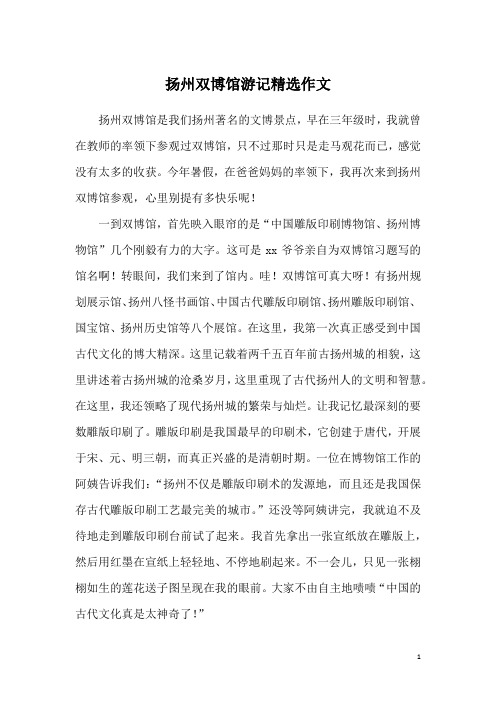 扬州双博馆游记精选作文

扬州双博馆是我们扬州著名的文博景点，早在三年级时，我就曾在教师的率领下参观过双博馆，只不过那时只是走马观花而已，感觉没有太多的收获。今年暑假，在爸爸妈妈的率领下，我再次来到扬州双博馆参观，心里别提有多快乐呢！

一到双博馆，首先映入眼帘的是“中国雕版印刷博物馆、扬州博物馆”几个刚毅有力的大字。这可是 xx 爷爷亲自为双博馆习题写的馆名啊！转眼间，我们来到了馆内。哇！双博馆可真大呀！有扬州规划展示馆、扬州八怪书画馆、中国古代雕版印刷馆、扬州雕版印刷馆、国宝馆、扬州历史馆等八个展馆。在这里，我第一次真正感受到中国古代文化的博大精深。这里记载着两千五百年前古扬州城的相貌，这里讲述着古扬州城的沧桑岁月，这里重现了古代扬州人的文明和智慧。在这里，我还领略了现代扬州城的繁荣与灿烂。让我记忆最深刻的要数雕版印刷了。雕版印刷是我国最早的印刷术，它创建于唐代，开展于宋、元、明三朝，而真正兴盛的是清朝时期。一位在博物馆工作的阿姨告诉我们：“扬州不仅是雕版印刷术的发源地，而且还是我国保存古代雕版印刷工艺最完美的城市。”还没等阿姨讲完，我就迫不及待地走到雕版印刷台前试了起来。我首先拿出一张宣纸放在雕版上，然后用红墨在宣纸上轻轻地、不停地刷起来。不一会儿，只见一张栩栩如生的莲花送子图呈现在我的眼前。大家不由自主地啧啧“中国的古代文化真是太神奇了！”

1